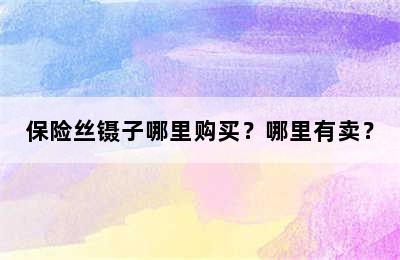 保险丝镊子哪里购买？哪里有卖？